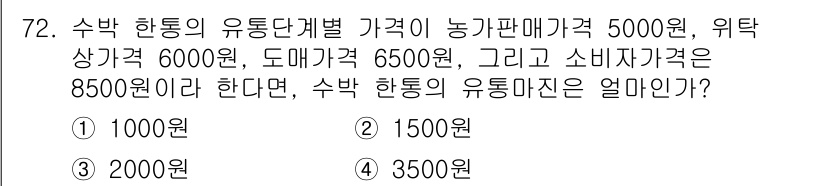 72. 수박 한통의 유통단계별 가격이 농가판매가격 5000원, 위탁상가격 6000원, 도매가격 6500원, 그리고 소비자가격은 8500원이라 한다면, 수박 한통의 유통마진은 얼마인가?

① 1000원 ② 1500원

③ 2000원 ④ 3500원